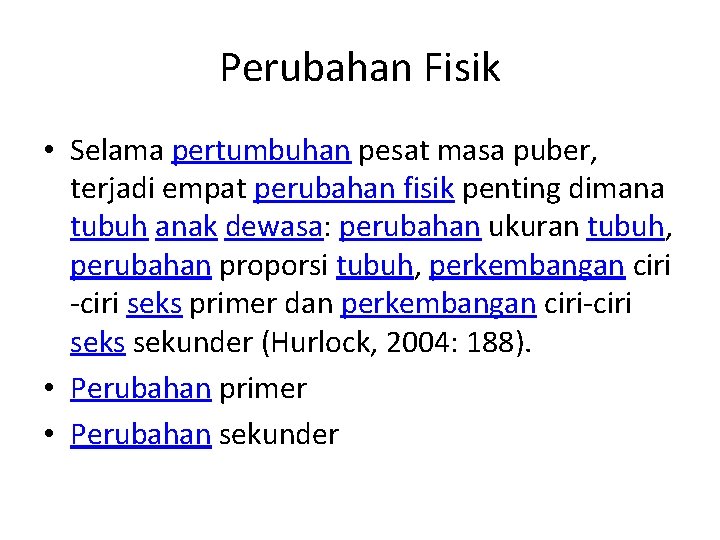 Perubahan Fisik

• Selama pertumbuhan pesat masa puber, terjadi empat perubahan fisik penting dimana tubuh anak dewasa: perubahan ukuran tubuh, perubahan proporsi tubuh, perkembangan ciri -ciri seks primer dan perkembangan ciri-ciri seks sekunder (Hurlock, 2004: 188).
• Perubahan primer
• Perubahan sekunder